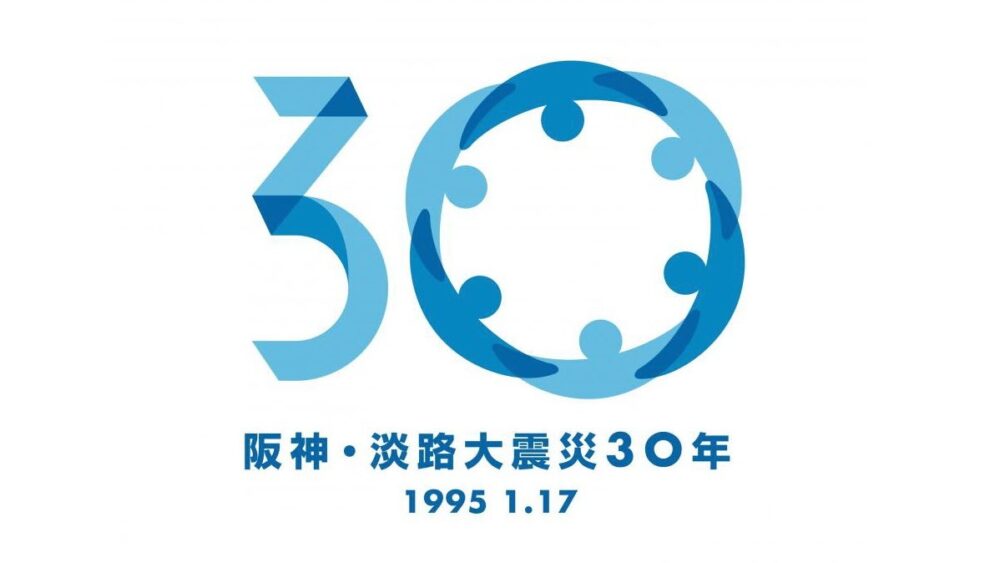 30

阪神・淡路大震災30年
1995 1.17